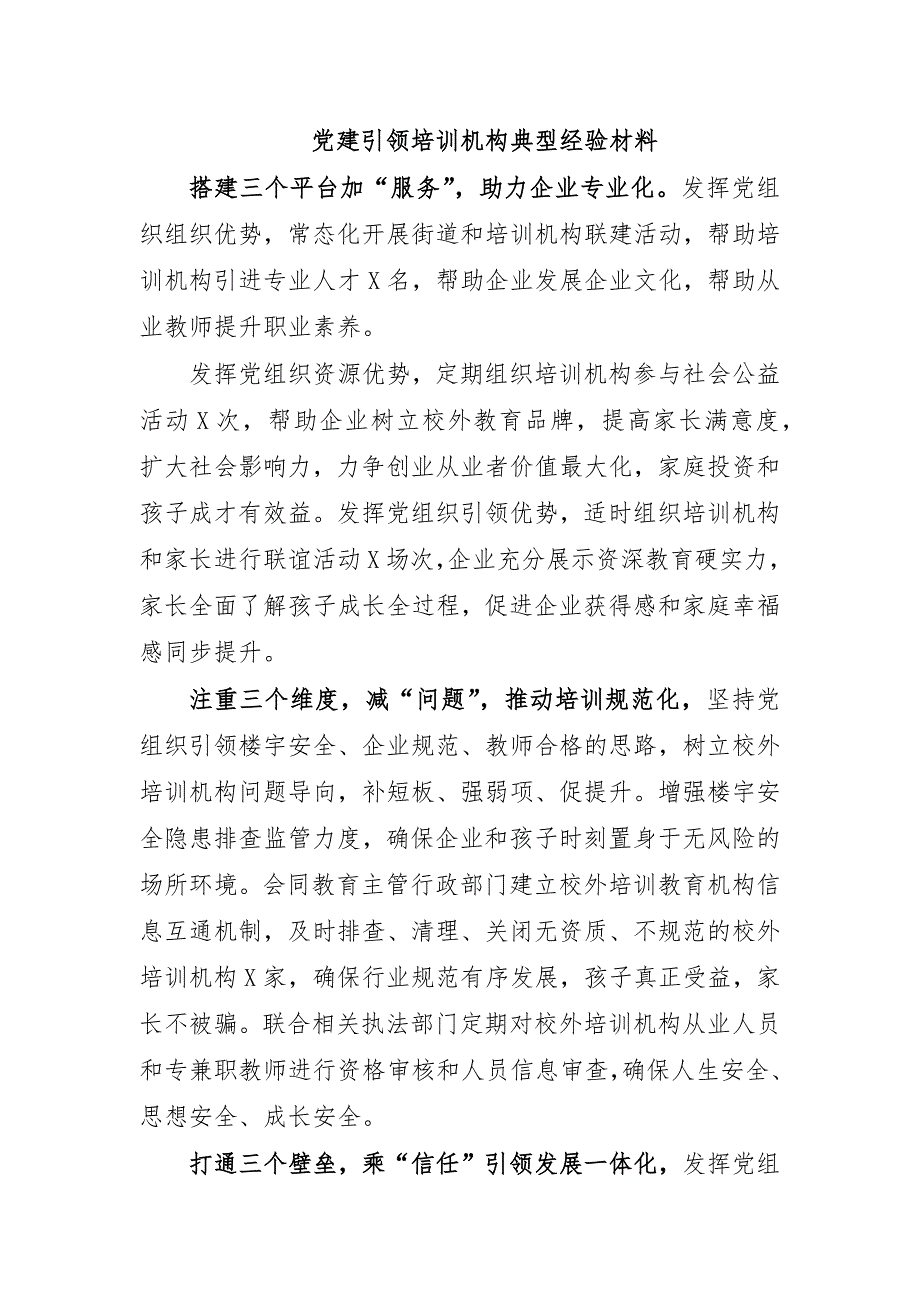 党建引领培训机构典型经验材料

搭建三个平台加“服务”，助力企业专业化。发挥党组织组织优势，常态化开展街道和培训机构联建活动，帮助培训机构引进专业人才X名，帮助企业发展企业文化，帮助从业教师提升职业素养。

发挥党组织资源优势，定期组织培训机构参与社会公益活动X次，帮助企业树立校外教育品牌，提高家长满意度，扩大社会影响力，力争创业从业者价值最大化，家庭投资和孩子成才有效益。发挥党组织引领优势，适时组织培训机构和家长进行联谊活动X场次，企业充分展示资深教育硬实力，家长全面了解孩子成长全过程，促进企业获得感和家庭幸福感同步提升。

注重三个维度，减“问题”，推动培训规范化，坚持党组织引领楼宇安全、企业规范、教师合格的思路，树立校外培训机构问题导向，补短板、强弱项、促提升。增强楼宇安全隐患排查监管力度，确保企业和孩子时刻置身于无风险的场所环境。会同教育主管行政部门建立校外培训教育机构信息互通机制，及时排查、清理、关闭无资质、不规范的校外培训机构X家，确保行业规范有序发展，孩子真正受益，家长不被骗。联合相关执法部门定期对校外培训机构从业人员和专兼职教师进行资格审核和人员信息审查，确保人生安全、思想安全、成长安全。

打通三个壁垒，乘“信任”引领发展一体化，发挥党组